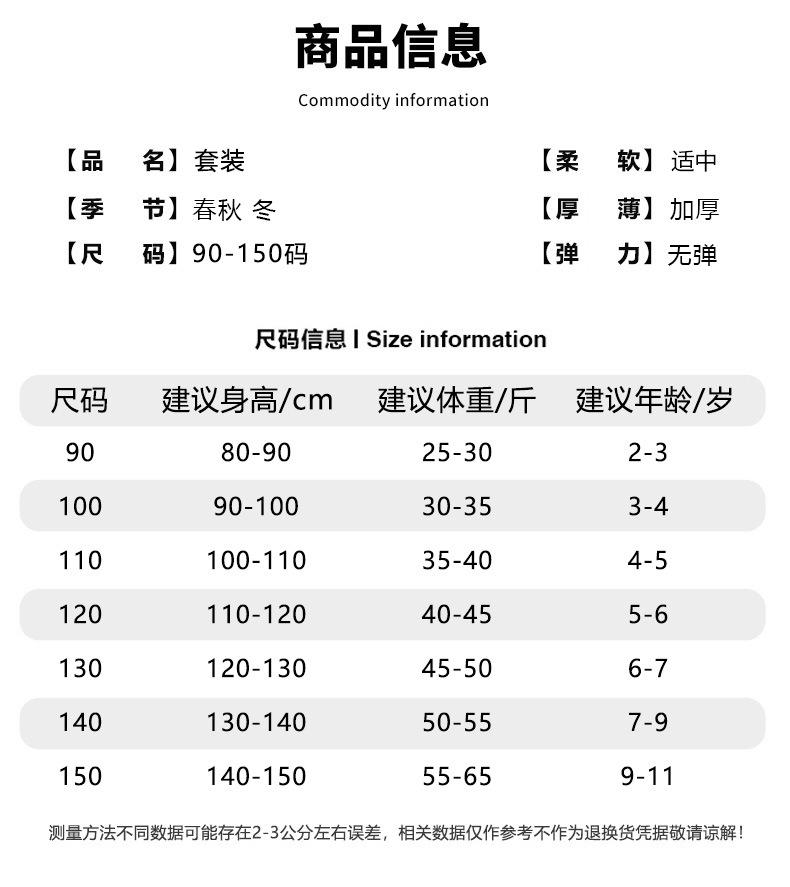 商品信息

Commodity information

【品 名】套装
【季 节】春秋 冬
【尺 码】90-150码

【柔 软】适中
【厚 薄】加厚
【弹 力】无弹

尺码信息 I Size information

| 尺码 | 建议身高/cm | 建议体重/斤 | 建议年龄/岁 |
|---|---|---|---|
| 90 | 80-90 | 25-30 | 2-3 |
| 100 | 90-100 | 30-35 | 3-4 |
| 110 | 100-110 | 35-40 | 4-5 |
| 120 | 110-120 | 40-45 | 5-6 |
| 130 | 120-130 | 45-50 | 6-7 |
| 140 | 130-140 | 50-55 | 7-9 |
| 150 | 140-150 | 55-65 | 9-11 |

测量方法不同数据可能存在2-3公分左右误差，相关数据仅作参考不作为退换货凭据敬请谅解！